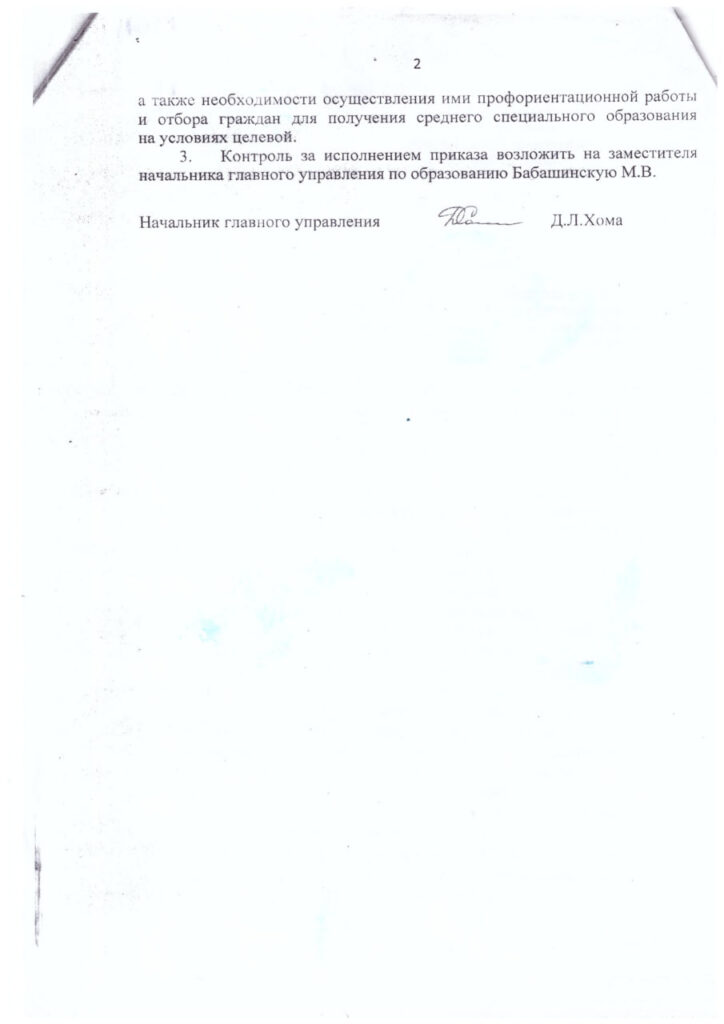 2

а также необходимости осуществления ими профориентационной работы и отбора граждан для получения среднего специального образования на условиях целевой.

3. Контроль за исполнением приказа возложить на заместителя начальника главного управления по образованию Бабашинскую М.В.

Начальник главного управления Д.Л.Хома